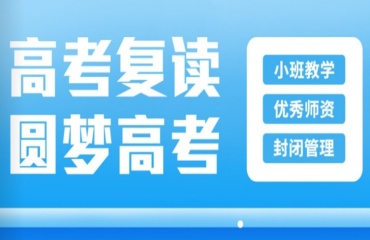 高考复读
圆梦高考

小班教学
优秀师资
封闭管理